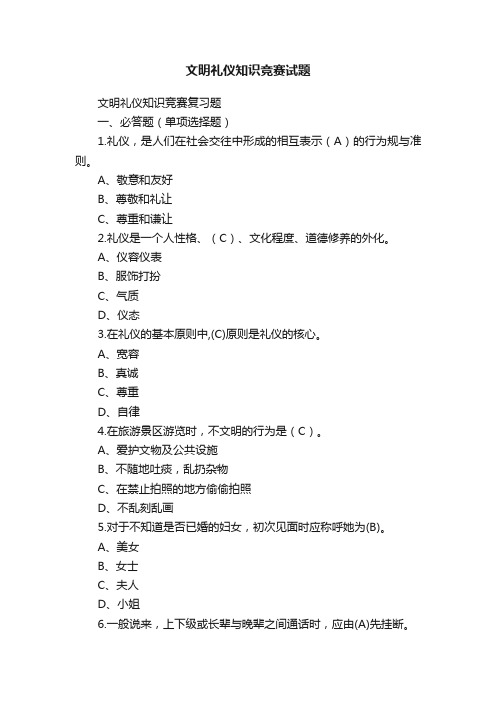 文明礼仪知识竞赛试题

文明礼仪知识竞赛复习题

一、必答题（单项选择题）

1.礼仪，是人们在社会交往中形成的相互表示（A）的行为规与准则。

A、敬意和友好

B、尊敬和礼让

C、尊重和谦让

2.礼仪是一个人性格、（C）、文化程度、道德修养的外化。

A、仪容仪表

B、服饰打扮

C、气质

D、仪态

3.在礼仪的基本原则中,(C)原则是礼仪的核心。

A、宽容

B、真诚

C、尊重

D、自律

4.在旅游景区游览时，不文明的行为是（C）。

A、爱护文物及公共设施

B、不随地吐痰，乱扔杂物

C、在禁止拍照的地方偷偷拍照

D、不乱刻乱画

5.对于不知道是否已婚的妇女，初次见面时应称呼她为(B)。

A、美女

B、女士

C、夫人

D、小姐

6.一般说来，上下级或长辈与晚辈之间通话时，应由(A)先挂断。